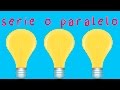 serie o paralelo